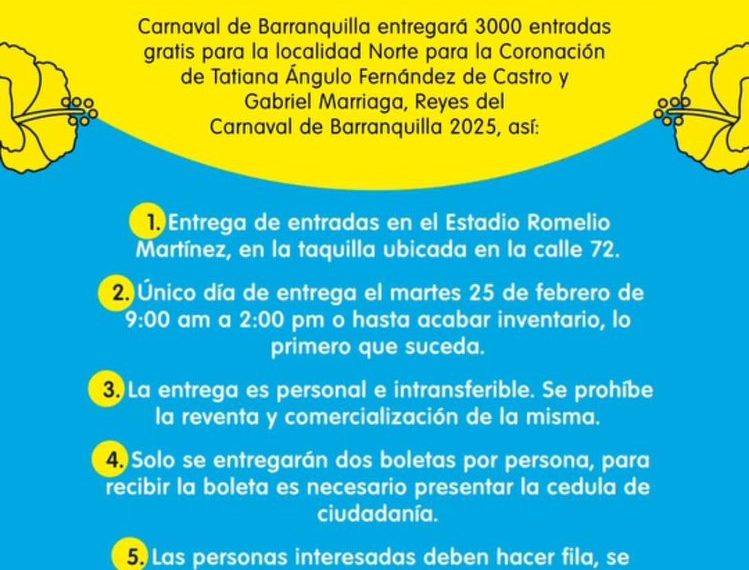 Carnaval de Barranquilla entregará 3000 entradas gratis para la localidad Norte para la Coronación de Tatiana Ángulo Fernández de Castro y Gabriel Marriaga, Reyes del Carnaval de Barranquilla 2025, así:

1. Entrega de entradas en el Estadio Romelio Martínez, en la taquilla ubicada en la calle 72.

2. Único día de entrega el martes 25 de febrero de 9:00 am a 2:00 pm o hasta acabar inventario, lo primero que suceda.

3. La entrega es personal e intransferible. Se prohíbe la reventa y comercialización de la misma.

4. Solo se entregarán dos boletas por persona, para recibir la boleta es necesario presentar la cedula de ciudadanía.

5. Las personas interesadas deben hacer fila, se